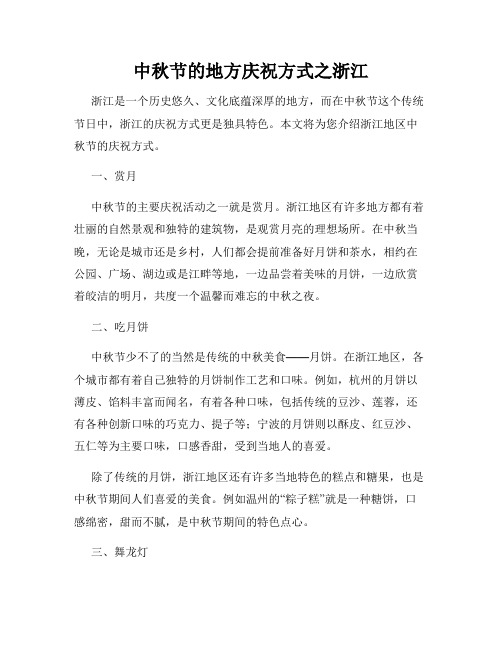 中秋节的地方庆祝方式之浙江

浙江是一个历史悠久、文化底蕴深厚的地方，而在中秋节这个传统节日中，浙江的庆祝方式更是独具特色。本文将为您介绍浙江地区中秋节的庆祝方式。

一、赏月

中秋节的主要庆祝活动之一就是赏月。浙江地区有许多地方都有着壮丽的自然景观和独特的建筑物，是观赏月亮的理想场所。在中秋当晚，无论是城市还是乡村，人们都会提前准备好月饼和茶水，相约在公园、广场、湖边或是江畔等地，一边品尝着美味的月饼，一边欣赏着皎洁的明月，共度一个温馨而难忘的中秋之夜。

二、吃月饼

中秋节少不了的当然是传统的中秋美食——月饼。在浙江地区，各个城市都有着自己独特的月饼制作工艺和口味。例如，杭州的月饼以薄皮、馅料丰富而闻名，有着各种口味，包括传统的豆沙、莲蓉，还有各种创新口味的巧克力、提子等；宁波的月饼则以酥皮、红豆沙、五仁等为主要口味，口感香甜，受到当地人的喜爱。

除了传统的月饼，浙江地区还有许多当地特色的糕点和糖果，也是中秋节期间人们喜爱的美食。例如温州的“粽子糕”就是一种糖饼，口感绵密，甜而不腻，是中秋节期间的特色点心。

三、舞龙灯